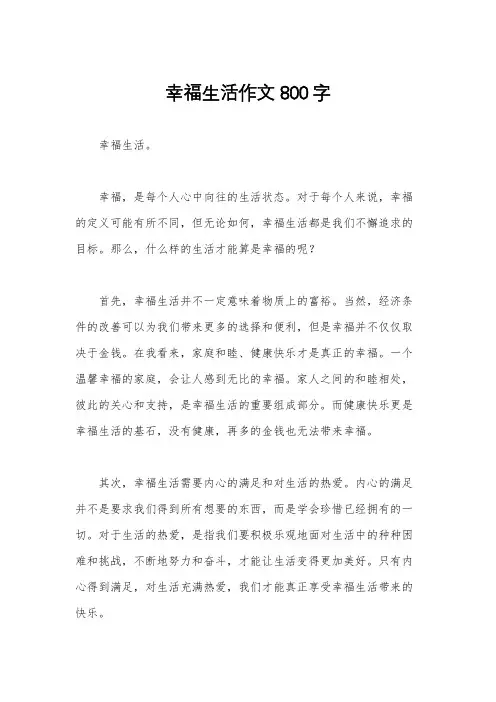 幸福生活作文 800 字

幸福生活。

幸福，是每个人心中向往的生活状态。对于每个人来说，幸福的定义可能有所不同，但无论如何，幸福生活都是我们不懈追求的目标。那么，什么样的生活才能算是幸福的呢？

首先，幸福生活并不一定意味着物质上的富裕。当然，经济条件的改善可以为我们带来更多的选择和便利，但是幸福并不仅仅取决于金钱。在我看来，家庭和睦、健康快乐才是真正的幸福。一个温馨幸福的家庭，会让人感到无比的幸福。家人之间的和睦相处，彼此的关心和支持，是幸福生活的重要组成部分。而健康快乐更是幸福生活的基石，没有健康，再多的金钱也无法带来幸福。

其次，幸福生活需要内心的满足和对生活的热爱。内心的满足并不是要求我们得到所有想要的东西，而是学会珍惜已经拥有的一切。对于生活的热爱，是指我们要积极乐观地面对生活中的种种困难和挑战，不断地努力和奋斗，才能让生活变得更加美好。只有内心得到满足，对生活充满热爱，我们才能真正享受幸福生活带来的快乐。